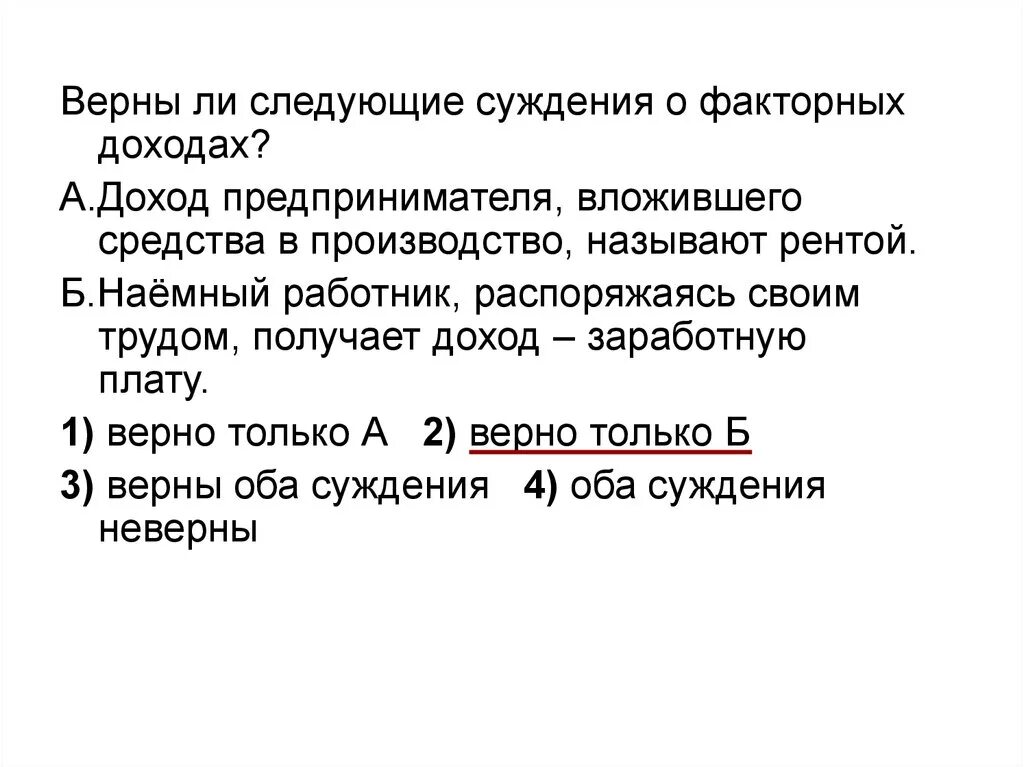 Верны ли следующие суждения о факторных доходах?

А.Доход предпринимателя, вложившего средства в производство, называют рентой.

Б.Наёмный работник, распоряжаясь своим трудом, получает доход – заработную плату.

1) верно только А   2) верно только Б

3) верны оба суждения   4) оба суждения неверны